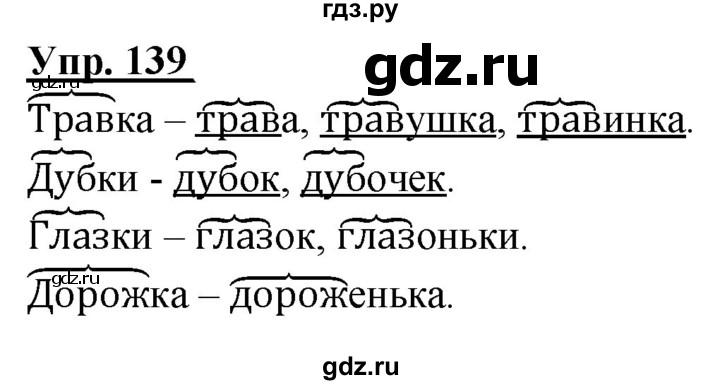 гдз.ру

Упр. 139

gdz.ru

gdz.ru

Травка – трава, травушка, травинка.

Дубки - дубок, дубочек.

Глазки – глазок, глазоньки.

gdz.ru

Дорожка – дороженька.

gdz.ru